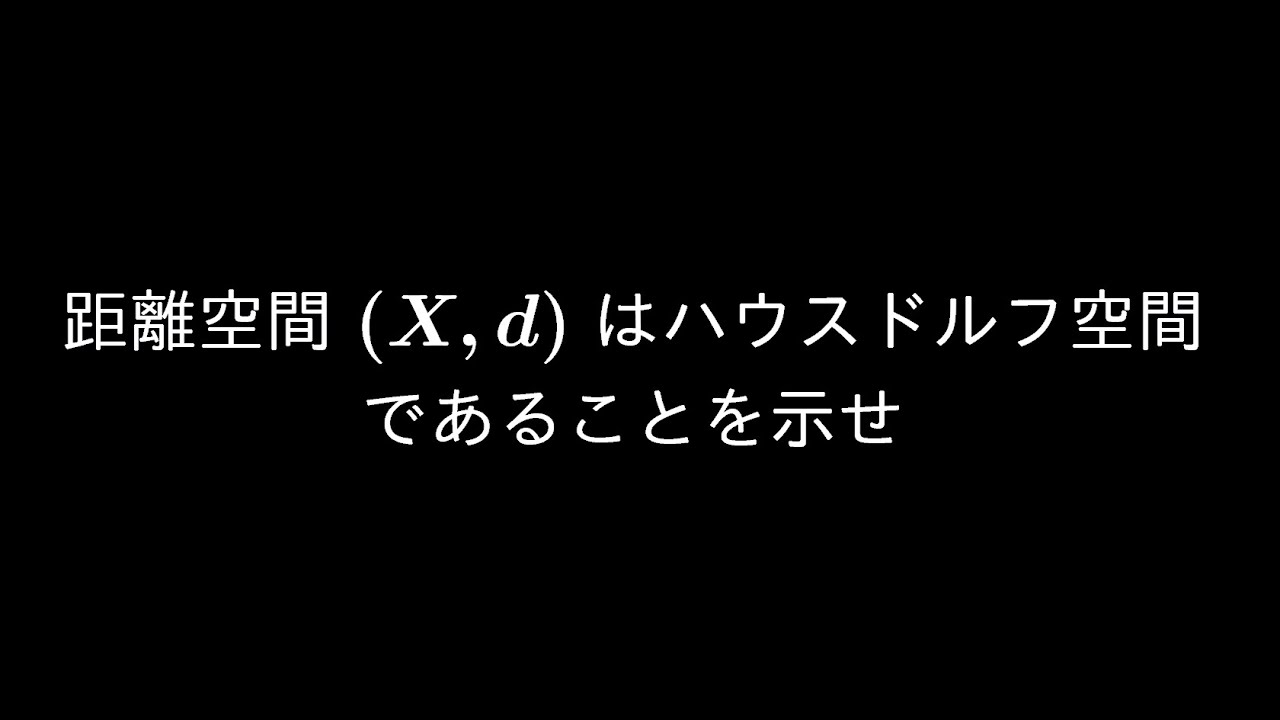 距離空間 $(X, d)$ はハウスドルフ空間であることを示せ